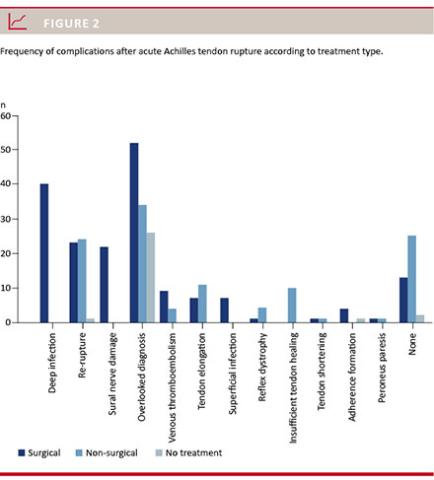 FIGURE 2

Frequency of complications after acute Achilles tendon rupture according to treatment type.

n
60
50
40
30
20
10
0

Deep infection
Re-rupture
Sural nerve damage
Overlooked diagnosis
Venous thromboembolism
Tendon elongation
Superficial infection
Reflex dystrophy
Insufficient tendon healing
Tendon shortening
Adherence formation
Peroneus paresis
None

Surgical
Non-surgical
No treatment